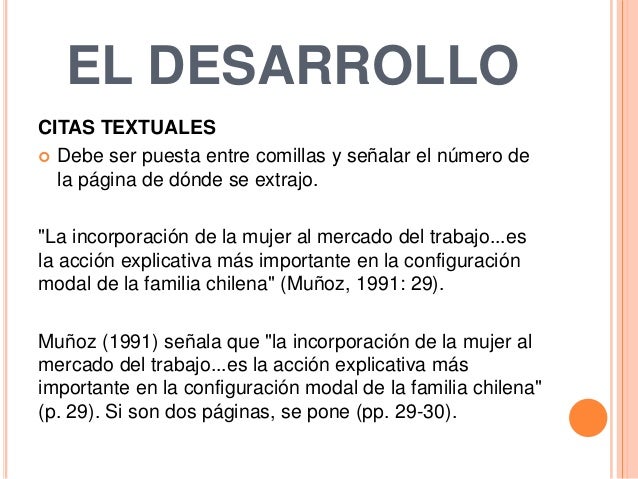 EL DESARROLLO

CITAS TEXTUALES

Debe ser puesta entre comillas y señalar el número de la página de dónde se extrajo.

"La incorporación de la mujer al mercado del trabajo...es la acción explicativa más importante en la configuración modal de la familia chilena" (Muñoz, 1991: 29).

Muñoz (1991) señala que "la incorporación de la mujer al mercado del trabajo...es la acción explicativa más importante en la configuración modal de la familia chilena" (p. 29). Si son dos páginas, se pone (pp. 29-30).